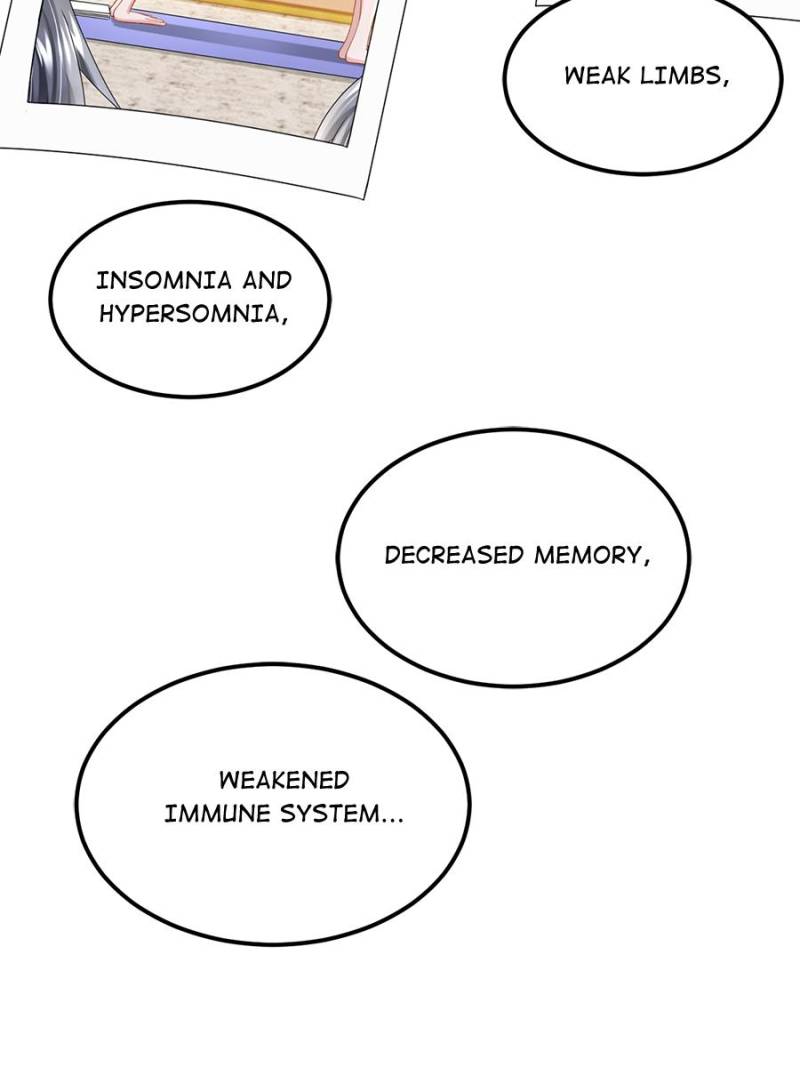 WEAK LIMBS,

INSOMNIA AND HYPERSOMNIA,

DECREASED MEMORY,

WEAKENED IMMUNE SYSTEM...